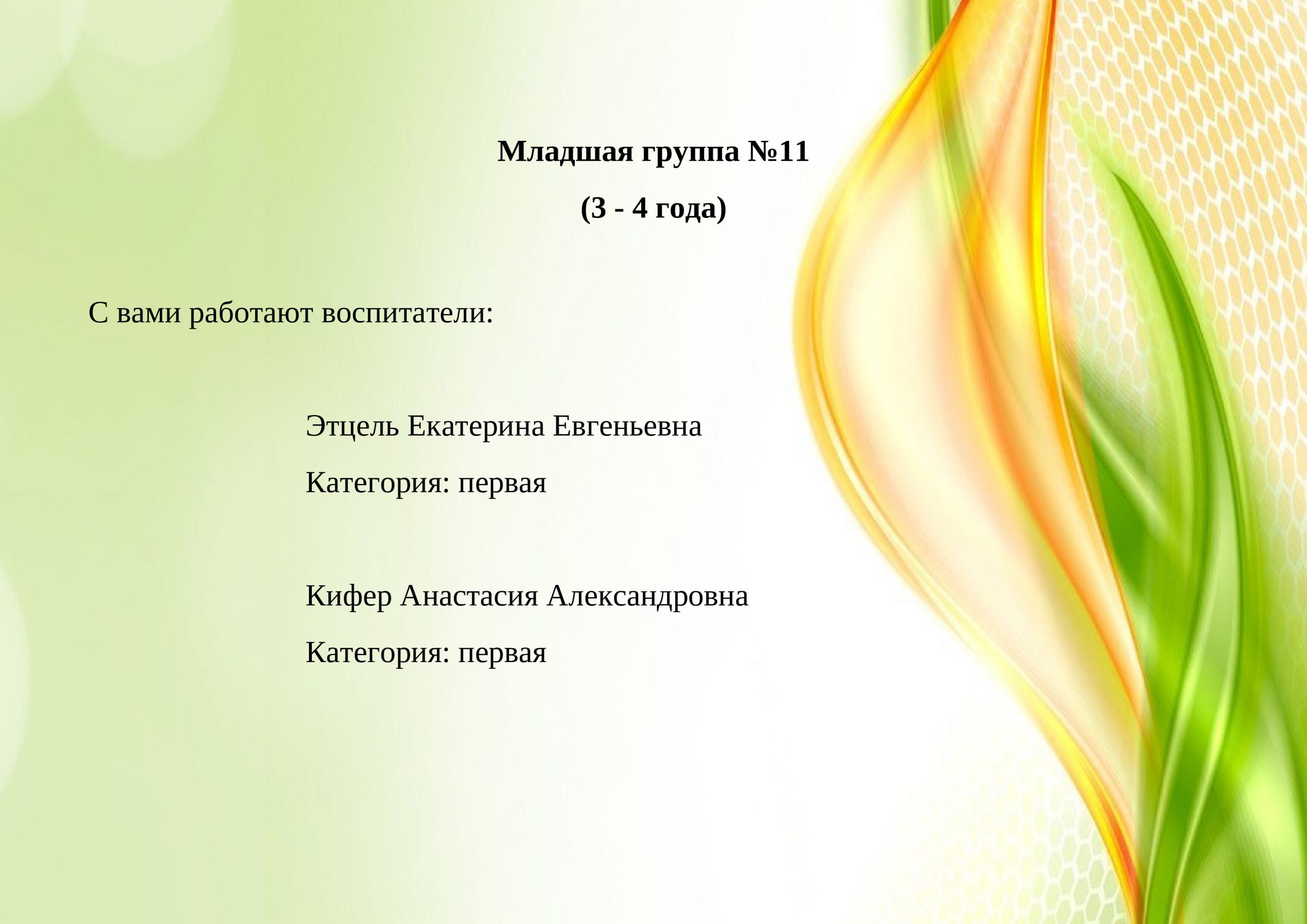 Младшая группа №11

(3 - 4 года)

С вами работают воспитатели:

Этцель Екатерина Евгеньевна

Категория: первая

Кифер Анастасия Александровна

Категория: первая